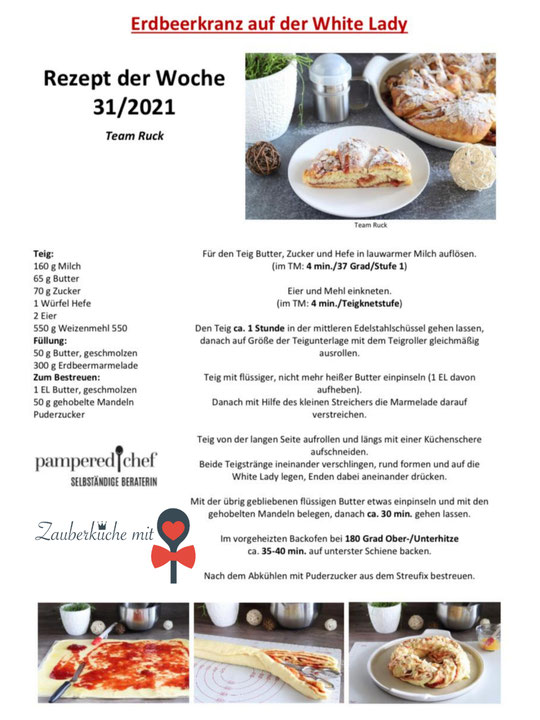 Erdbeerkranz auf der White Lady

Rezept der Woche
31/2021

Team Ruck

Team Ruck

Teig:
160 g Milch
65 g Butter
70 g Zucker
1 Würfel Hefe
2 Eier
550 g Weizenmehl 550
Füllung:
50 g Butter, geschmolzen
300 g Erdbeermarmelade
Zum Bestreuen:
1 EL Butter, geschmolzen
50 g gehobelte Mandeln
Puderzucker

pampered chef
SELBSTÄNDIGE BERATERIN

Zauberküche mit

Für den Teig Butter, Zucker und Hefe in lauwarmer Milch auflösen.
(im TM: 4 min./37 Grad/Stufe 1)

Eier und Mehl einkneten.
(im TM: 4 min./Teigknetstufe)

Den Teig ca. 1 Stunde in der mittleren Edelstahlschüssel gehen lassen, danach auf Größe der Teigunterlage mit dem Teigroller gleichmäßig ausrollen.

Teig mit flüssiger, nicht mehr heißer Butter einpinseln (1 EL davon aufheben).
Danach mit Hilfe des kleinen Streichers die Marmelade darauf verstreichen.

Teig von der langen Seite aufrollen und längs mit einer Küchenschere aufschneiden.
Beide Teigstränge ineinander verschlingen, rund formen und auf die White Lady legen, Enden dabei aneinander drücken.

Mit der übrig gebliebenen flüssigen Butter etwas einpinseln und mit den gehobelten Mandeln belegen, danach ca. 30 min. gehen lassen.

Im vorgeheizten Backofen bei 180 Grad Ober-/Unterhitze ca. 35-40 min. auf unterster Schiene backen.

Nach dem Abkühlen mit Puderzucker aus dem Streufix bestreuen.